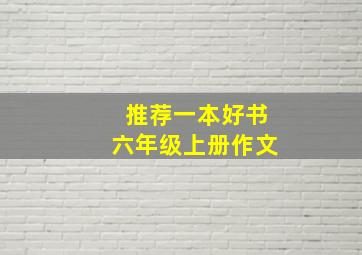 推荐一本好书
六年级上册作文